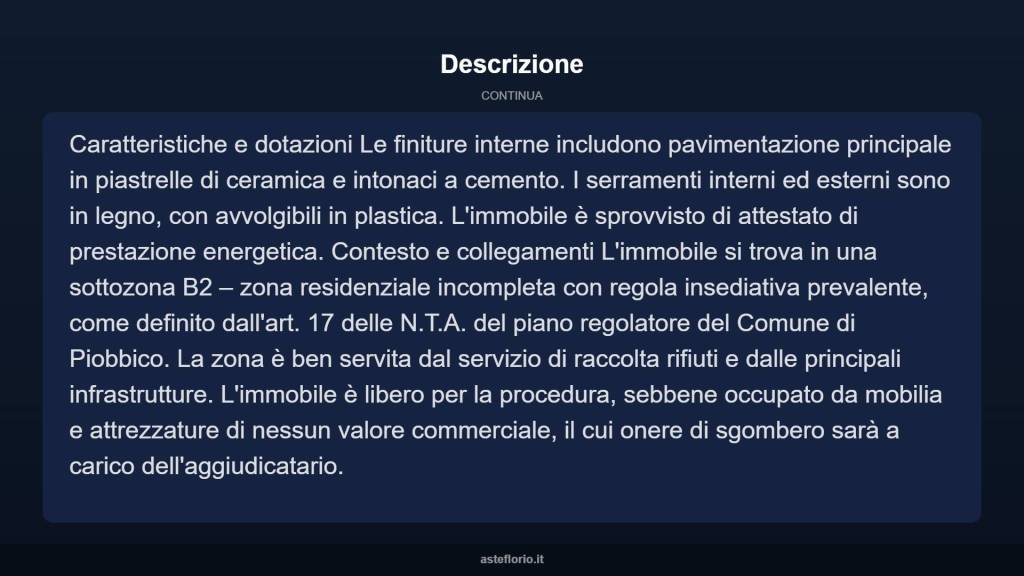 Descrizione

CONTINUA

Caratteristiche e dotazioni Le finiture interne includono pavimentazione principale in piastrelle di ceramica e intonaci a cemento. I serramenti interni ed esterni sono in legno, con avvolgibili in plastica. L'immobile è sprovvisto di attestato di prestazione energetica. Contesto e collegamenti L'immobile si trova in una sottozona B2 – zona residenziale incompleta con regola insediativa prevalente, come definito dall'art. 17 delle N.T.A. del piano regolatore del Comune di Piobbico. La zona è ben servita dal servizio di raccolta rifiuti e dalle principali infrastrutture. L'immobile è libero per la procedura, sebbene occupato da mobilia e attrezzature di nessun valore commerciale, il cui onere di sgombero sarà a carico dell'aggiudicatario.

asteflorio.it